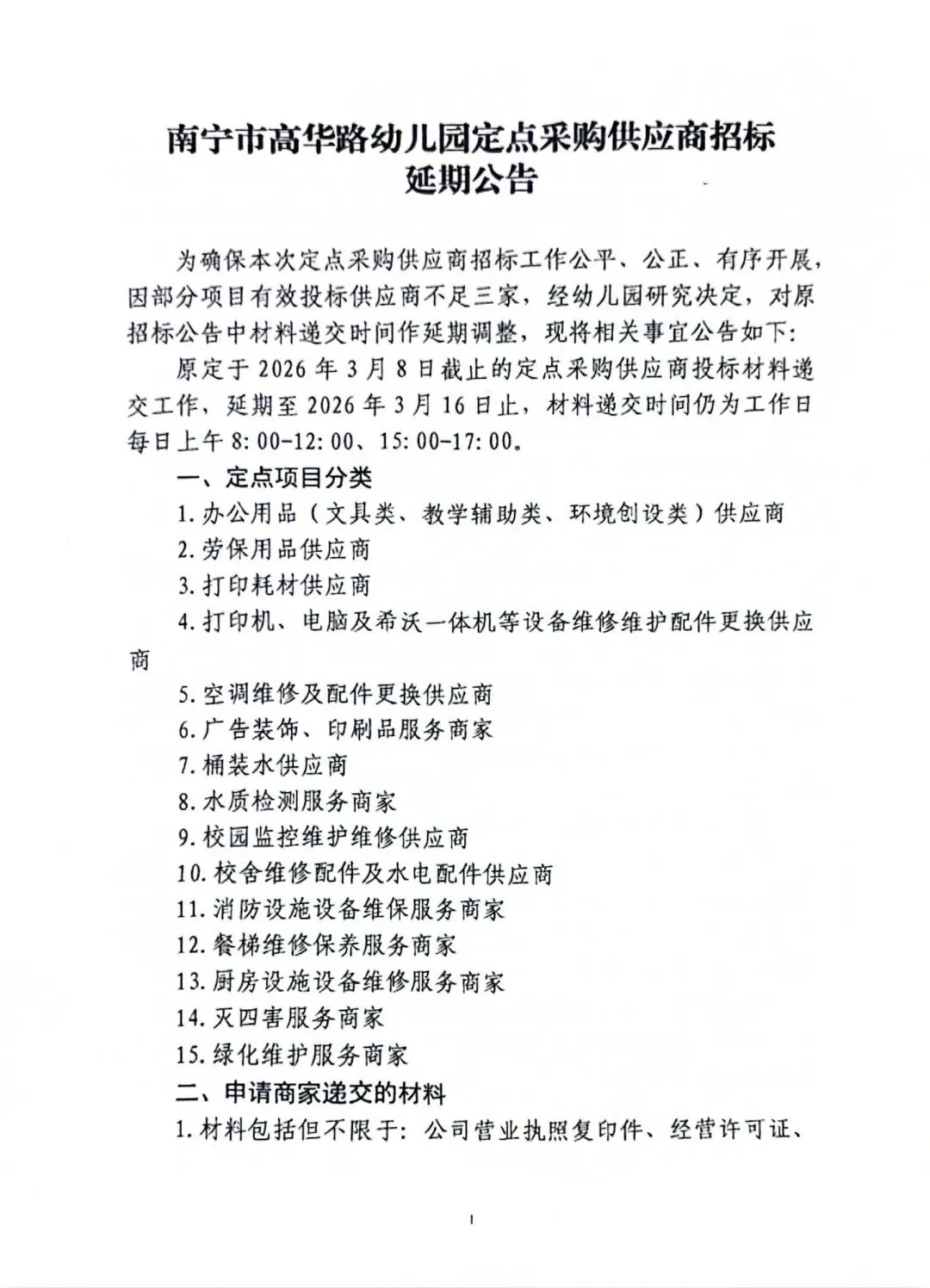 南宁市高华路幼儿园定点采购供应商招标延期公告

为确保本次定点采购供应商招标工作公平、公正、有序开展，因部分项目有效投标供应商不足三家，经幼儿园研究决定，对原招标公告中材料递交时间作延期调整，现将相关事宜公告如下：

原定于 2026 年 3 月 8 日截止的定点采购供应商投标材料递交工作，延期至 2026 年 3 月 16 日止，材料递交时间仍为工作日每日上午 8:00-12:00、15:00-17:00。

一、定点项目分类

1. 办公用品（文具类、教学辅助类、环境创设类）供应商

2. 劳保用品供应商

3. 打印耗材供应商

4. 打印机、电脑及希沃一体机等设备维修维护配件更换供应商

5. 空调维修及配件更换供应商

6. 广告装饰、印刷品服务商家

7. 桶装水供应商

8. 水质检测服务商家

9. 校园监控维护维修供应商

10. 校舍维修配件及水电配件供应商

11. 消防设施设备维保服务商家

12. 餐梯维修保养服务商家

13. 厨房设施设备维修服务商家

14. 灭四害服务商家

15. 绿化维护服务商家

二、申请商家递交的材料

1. 材料包括但不限于：公司营业执照复印件、经营许可证、

1